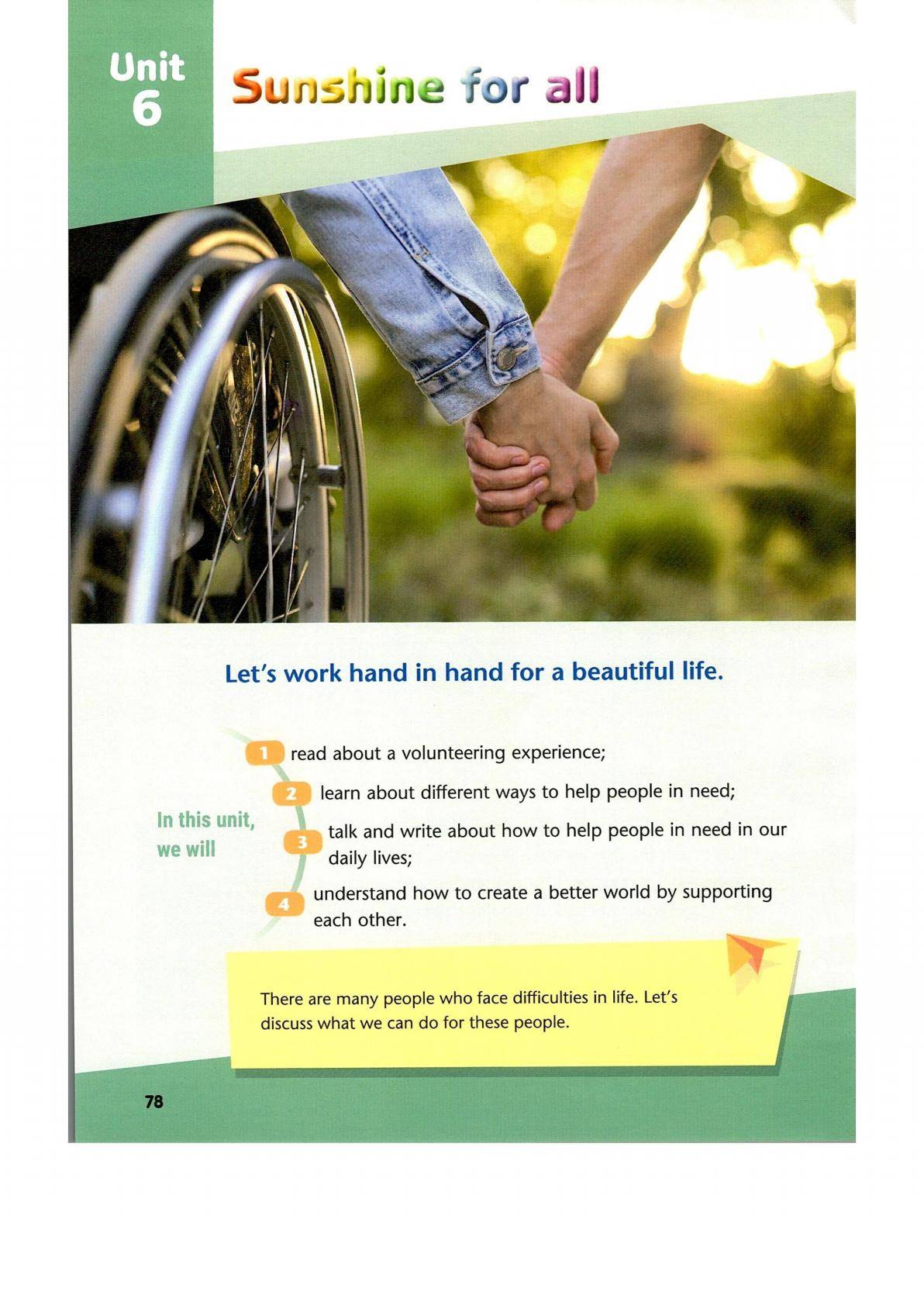 Unit
6

Sunshine for all

Let's work hand in hand for a beautiful life.

In this unit,
we will

1 read about a volunteering experience;

2 learn about different ways to help people in need;

3 talk and write about how to help people in need in our daily lives;

4 understand how to create a better world by supporting each other.

There are many people who face difficulties in life. Let's discuss what we can do for these people.

78